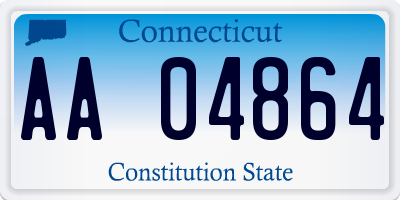 Connecticut

AA 04864

Constitution State